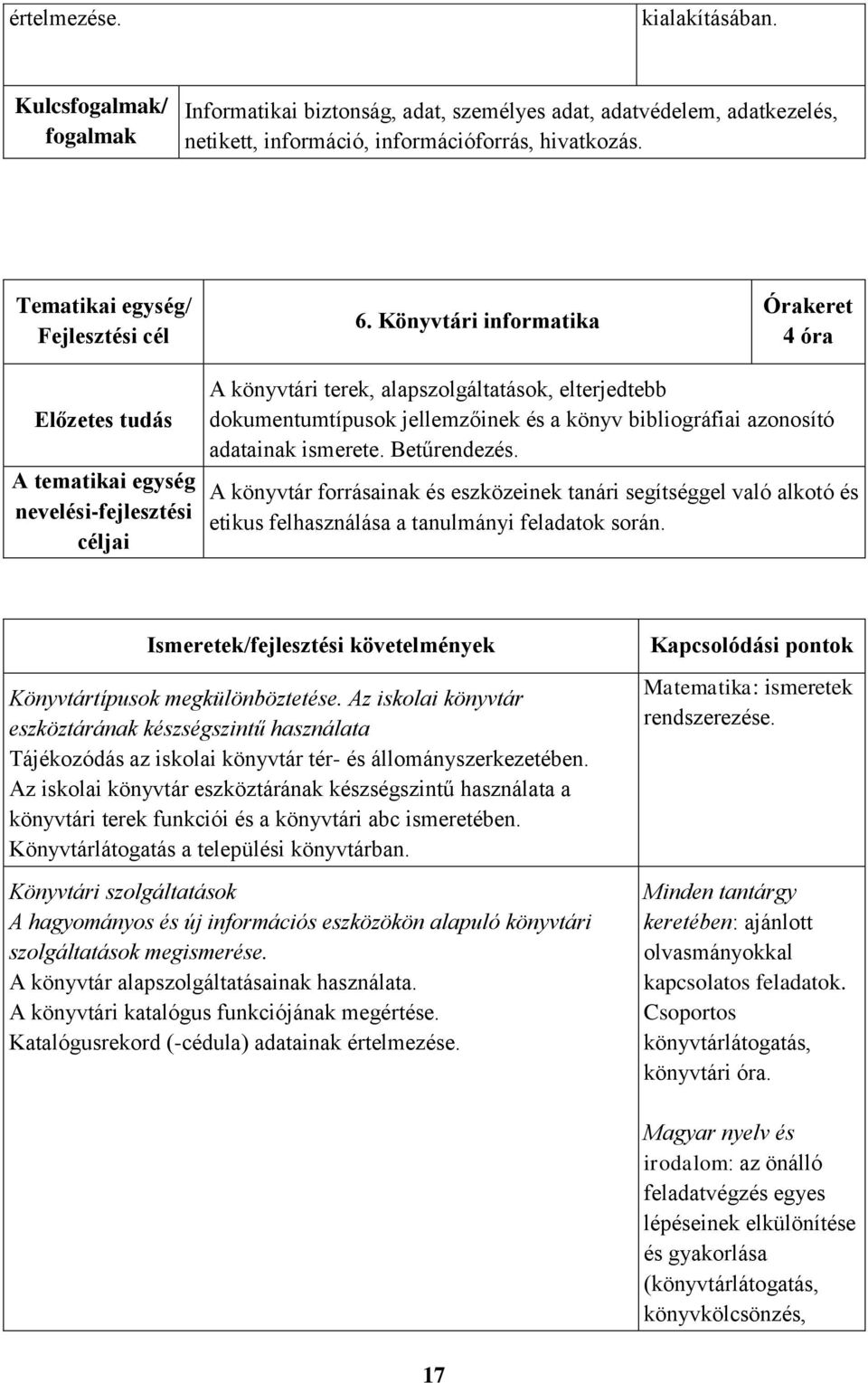 | értelmezése. | kialakításában. |
|---|---|

| Kulcsfogalmak/ fogalmak | Informatikai biztonság, adat, személyes adat, adatvédelem, adatkezelés, netikett, információ, információforrás, hivatkozás. |
|---|---|

| Tematikai egység/ Fejlesztési cél | 6. Könyvtári informatika | Órakeret 4 óra |
|---|---|---|
| Előzetes tudás | A könyvtári terek, alapszolgáltatások, elterjedtebb dokumentumtípusok jellemzőinek és a könyv bibliográfiai azonosító adatainak ismerete. Betűrendezés. | |
| A tematikai egység nevelési-fejlesztési céljai | A könyvtár forrásainak és eszközeinek tanári segítséggel való alkotó és etikus felhasználása a tanulmányi feladatok során. | |

| Ismeretek/fejlesztési követelmények | Kapcsolódási pontok |
|---|---|
| Könyvtártípusok megkülönböztetése. Az iskolai könyvtár eszköztárának készségszintű használata Tájékozódás az iskolai könyvtár tér- és állományszerkezetében. Az iskolai könyvtár eszköztárának készségszintű használata a könyvtári terek funkciói és a könyvtári abc ismeretében. Könyvtárlátogatás a települési könyvtárban. | Matematika: ismeretek rendszerezése. |
| Könyvtári szolgáltatások A hagyományos és új információs eszközökön alapuló könyvtári szolgáltatások megismerése. A könyvtár alapszolgáltatásainak használata. A könyvtári katalógus funkciójának megértése. Katalógusrekord (-cédula) adatainak értelmezése. | Minden tantárgy keretében: ajánlott olvasmányokkal kapcsolatos feladatok. Csoportos könyvtárlátogatás, könyvtári óra. Magyar nyelv és irodalom: az önálló feladatvégzés egyes lépéseinek elkülönítése és gyakorlása (könyvtárlátogatás, könyvkölcsönzés, |

17